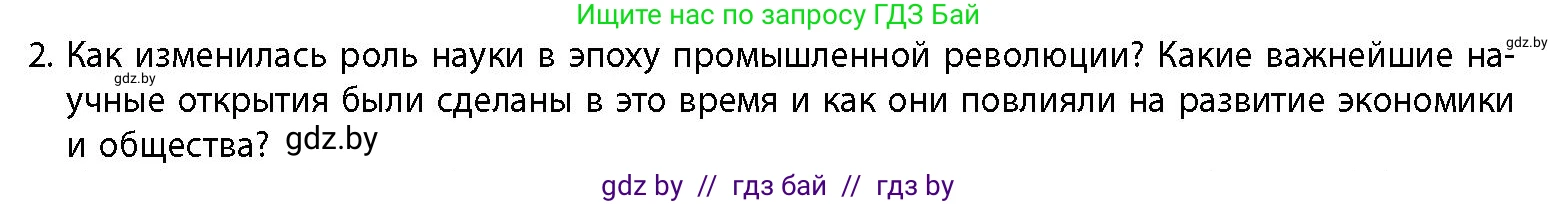 Ищите нас по запросу ГДЗ Бай

gdz.by

2. Как изменилась роль науки в эпоху промышленной революции? Какие важнейшие научные открытия были сделаны в это время и как они повлияли на развитие экономики и общества? gdz.by

gdz.by

gdz by // гдз бай // гдз by